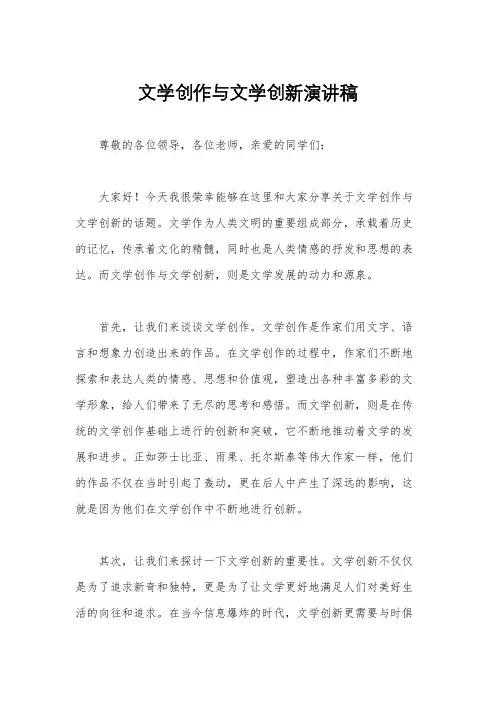 文学创作与文学创新演讲稿

尊敬的各位领导，各位老师，亲爱的同学们：

大家好！今天我很荣幸能够在这里和大家分享关于文学创作与文学创新的话题。文学作为人类文明的重要组成部分，承载着历史的记忆，传承着文化的精髓，同时也是人类情感的抒发和思想的表达。而文学创作与文学创新，则是文学发展的动力和源泉。

首先，让我们来谈谈文学创作。文学创作是作家们用文字、语言和想象力创造出来的作品。在文学创作的过程中，作家们不断地探索和表达人类的情感、思想和价值观，塑造出各种丰富多彩的文学形象，给人们带来了无尽的思考和感悟。而文学创新，则是在传统的文学创作基础上进行的创新和突破，它不断地推动着文学的发展和进步。正如莎士比亚、雨果、托尔斯泰等伟大作家一样，他们的作品不仅在当时引起了轰动，更在后人中产生了深远的影响，这就是因为他们在文学创作中不断地进行创新。

其次，让我们来探讨一下文学创新的重要性。文学创新不仅仅是为了追求新奇和独特，更是为了让文学更好地满足人们对美好生活的向往和追求。在当今信息爆炸的时代，文学创新更需要与时俱